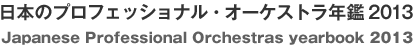 日本のプロフェッショナル・オーケストラ年鑑 2013
Japanese Professional Orchestras yearbook 2013